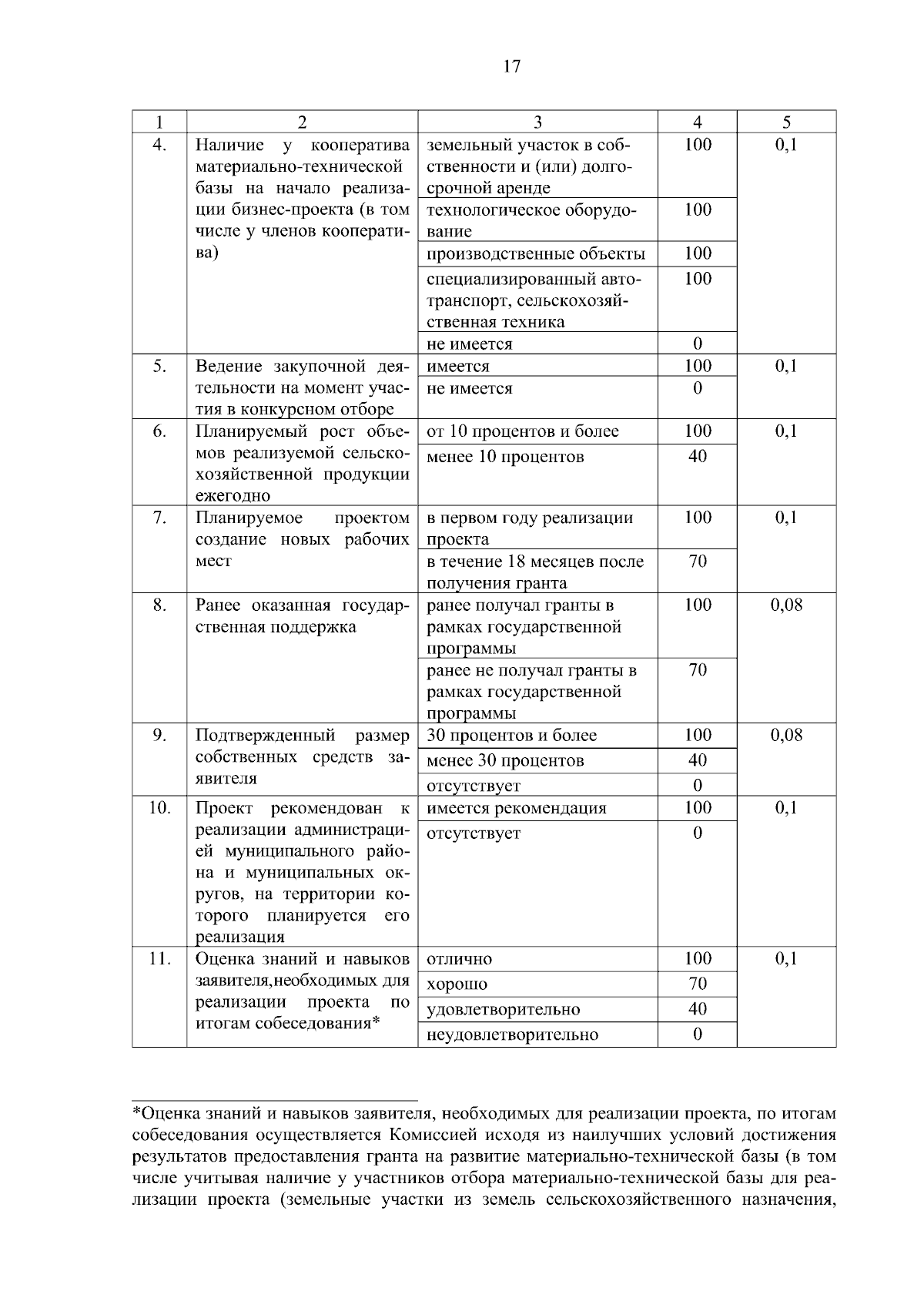 17

| 1 | 2 | 3 | 4 | 5 |
|---|---|---|---|---|
| 4. | Наличие у кооператива материально-технической базы на начало реализации бизнес-проекта (в том числе у членов кооператива) | земельный участок в собственности и (или) долгосрочной аренде | 100 | 0,1 |
| | | технологическое оборудование | 100 | |
| | | производственные объекты | 100 | |
| | | специализированный автотранспорт, сельскохозяйственная техника | 100 | |
| | | не имеется | 0 | |
| 5. | Ведение закупочной деятельности на момент участия в конкурсном отборе | имеется | 100 | 0,1 |
| | | не имеется | 0 | |
| 6. | Планируемый рост объемов реализуемой сельскохозяйственной продукции ежегодно | от 10 процентов и более | 100 | 0,1 |
| | | менее 10 процентов | 40 | |
| 7. | Планируемое проектом создание новых рабочих мест | в первом году реализации проекта | 100 | 0,1 |
| | | в течение 18 месяцев после получения гранта | 70 | |
| 8. | Ранее оказанная государственная поддержка | ранее получал гранты в рамках государственной программы | 100 | 0,08 |
| | | ранее не получал гранты в рамках государственной программы | 70 | |
| 9. | Подтвержденный размер собственных средств заявителя | 30 процентов и более | 100 | 0,08 |
| | | менее 30 процентов | 40 | |
| | | отсутствует | 0 | |
| 10. | Проект рекомендован к реализации администрацией муниципального района и муниципальных округов, на территории которого планируется его реализация | имеется рекомендация | 100 | 0,1 |
| | | отсутствует | 0 | |
| 11. | Оценка знаний и навыков заявителя,необходимых для реализации проекта по итогам собеседования* | отлично | 100 | 0,1 |
| | | хорошо | 70 | |
| | | удовлетворительно | 40 | |
| | | неудовлетворительно | 0 | |

*Оценка знаний и навыков заявителя, необходимых для реализации проекта, по итогам собеседования осуществляется Комиссией исходя из наилучших условий достижения результатов предоставления гранта на развитие материально-технической базы (в том числе учитывая наличие у участников отбора материально-технической базы для реализации проекта (земельные участки из земель сельскохозяйственного назначения,